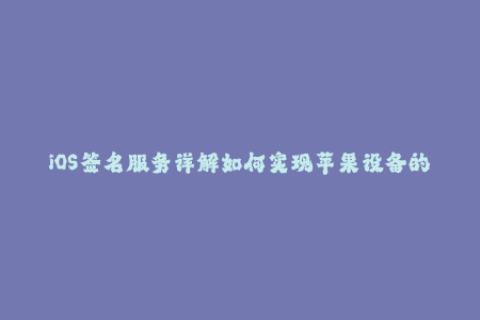 iOS签名服务详解如何实现苹果设备的